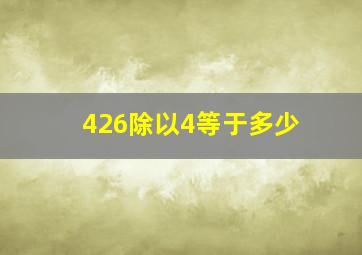 426除以4等于多少